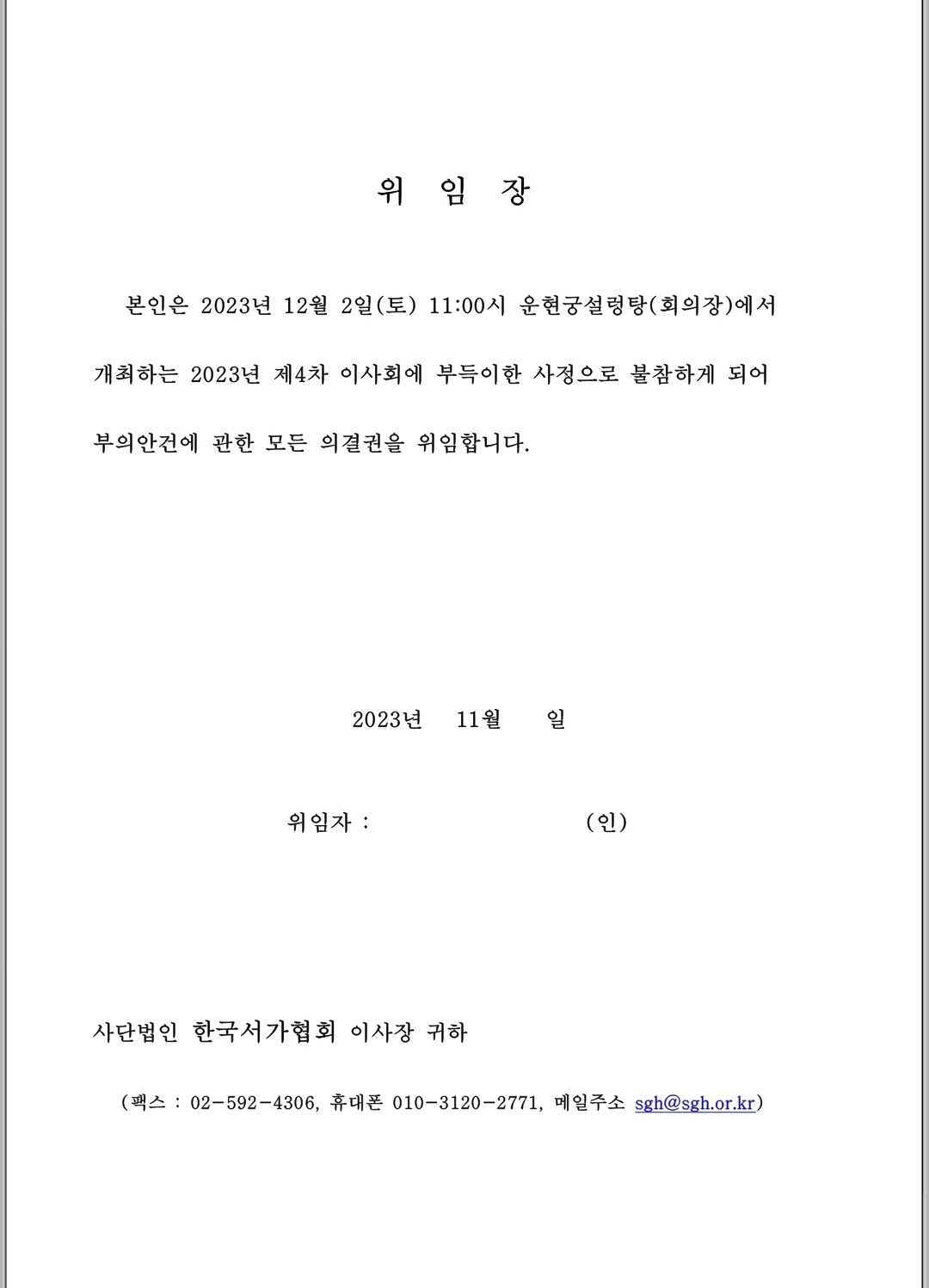 위 임 장

본인은 2023년 12월 2일(토) 11:00시 운현궁설렁탕(회의장)에서 개최하는 2023년 제4차 이사회에 부득이한 사정으로 불참하게 되어 부의안건에 관한 모든 의결권을 위임합니다.

2023년 11월 일

위임자 : (인)

사단법인 한국서가협회 이사장 귀하

(팩스 : 02-592-4306, 휴대폰 010-3120-2771, 메일주소 sgh@sgh.or.kr)